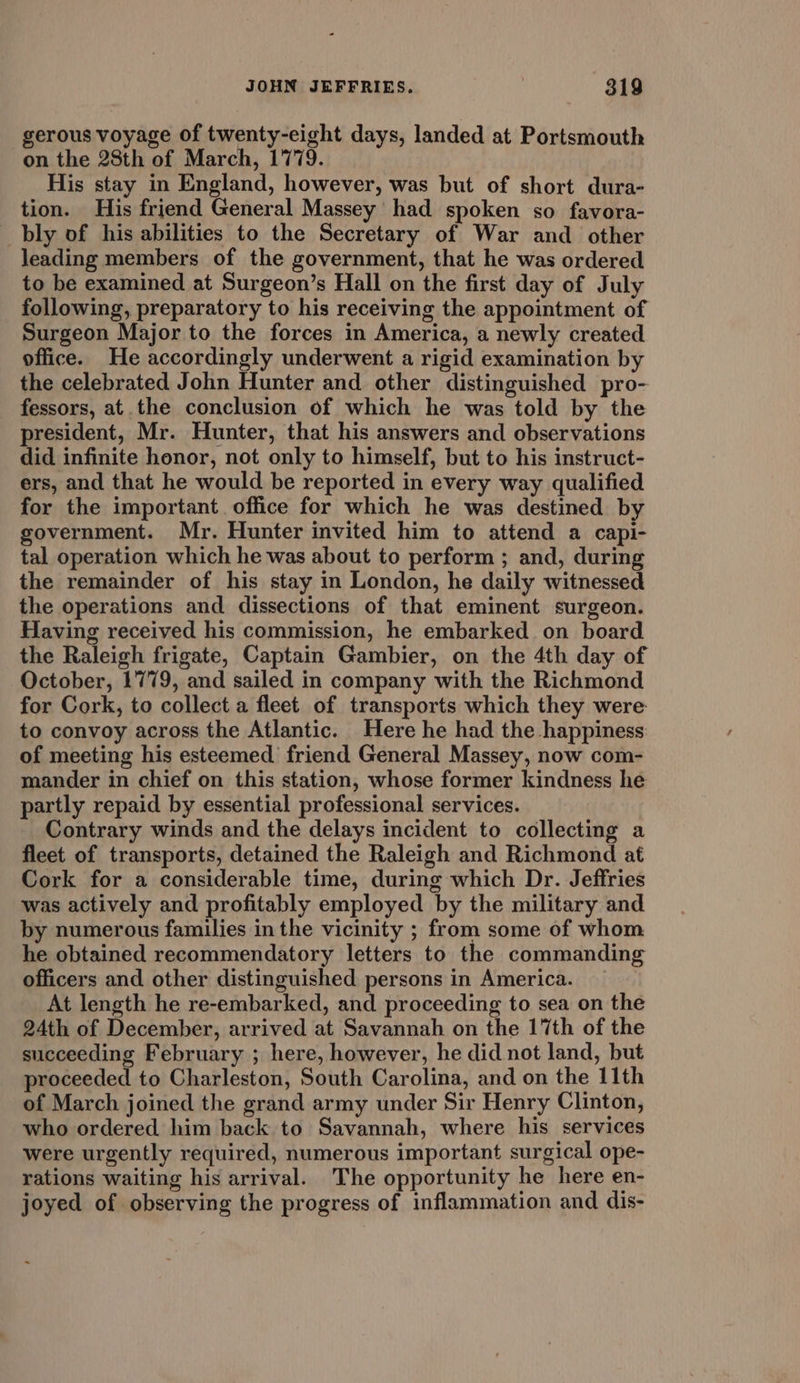 JOHN JEFFRIES. 319

gerous voyage of twenty-eight days, landed at Portsmouth on the 28th of March, 1779.

His stay in England, however, was but of short duration. His friend General Massey had spoken so favorably of his abilities to the Secretary of War and other leading members of the government, that he was ordered to be examined at Surgeon's Hall on the first day of July following, preparatory to his receiving the appointment of Surgeon Major to the forces in America, a newly created office. He accordingly underwent a rigid examination by the celebrated John Hunter and other distinguished professors, at the conclusion of which he was told by the president, Mr. Hunter, that his answers and observations did infinite honor, not only to himself, but to his instructers, and that he would be reported in every way qualified for the important office for which he was destined by government. Mr. Hunter invited him to attend a capital operation which he was about to perform; and, during the remainder of his stay in London, he daily witnessed the operations and dissections of that eminent surgeon. Having received his commission, he embarked on board the Raleigh frigate, Captain Gambier, on the 4th day of October, 1779, and sailed in company with the Richmond for Cork, to collect a fleet of transports which they were to convoy across the Atlantic. Here he had the happiness of meeting his esteemed friend General Massey, now commander in chief on this station, whose former kindness he partly repaid by essential professional services.

Contrary winds and the delays incident to collecting a fleet of transports, detained the Raleigh and Richmond at Cork for a considerable time, during which Dr. Jeffries was actively and profitably employed by the military and by numerous families in the vicinity; from some of whom he obtained recommendatory letters to the commanding officers and other distinguished persons in America.

At length he re-embarked, and proceeding to sea on the 24th of December, arrived at Savannah on the 17th of the succeeding February; here, however, he did not land, but proceeded to Charleston, South Carolina, and on the 11th of March joined the grand army under Sir Henry Clinton, who ordered him back to Savannah, where his services were urgently required, numerous important surgical operations waiting his arrival. The opportunity he here enjoyed of observing the progress of inflammation and dis-